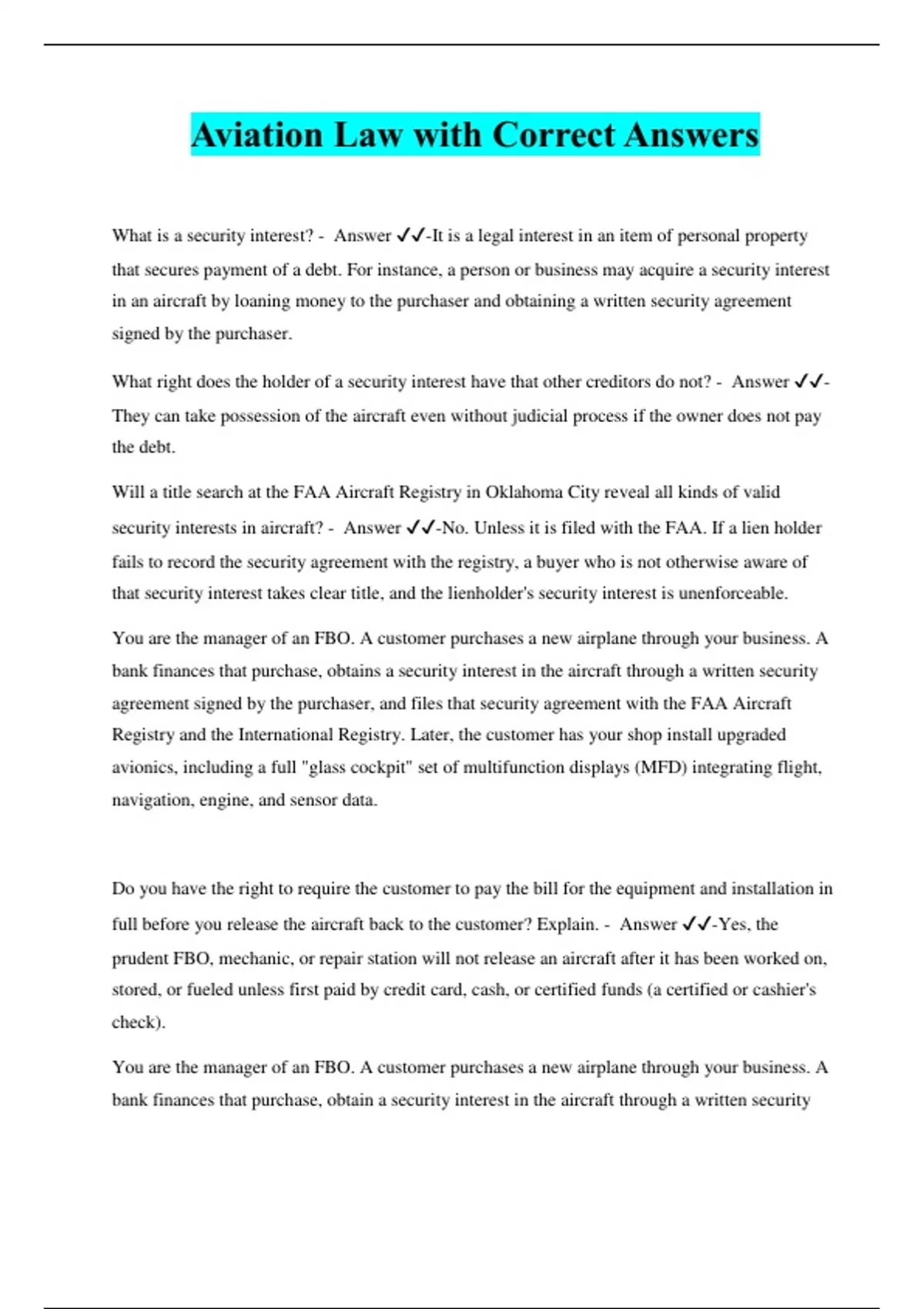 Aviation Law with Correct Answers

What is a security interest? - Answer ✓✓-It is a legal interest in an item of personal property that secures payment of a debt. For instance, a person or business may acquire a security interest in an aircraft by loaning money to the purchaser and obtaining a written security agreement signed by the purchaser.

What right does the holder of a security interest have that other creditors do not? - Answer ✓✓-They can take possession of the aircraft even without judicial process if the owner does not pay the debt.

Will a title search at the FAA Aircraft Registry in Oklahoma City reveal all kinds of valid security interests in aircraft? - Answer ✓✓-No. Unless it is filed with the FAA. If a lien holder fails to record the security agreement with the registry, a buyer who is not otherwise aware of that security interest takes clear title, and the lienholder's security interest is unenforceable.

You are the manager of an FBO. A customer purchases a new airplane through your business. A bank finances that purchase, obtains a security interest in the aircraft through a written security agreement signed by the purchaser, and files that security agreement with the FAA Aircraft Registry and the International Registry. Later, the customer has your shop install upgraded avionics, including a full "glass cockpit" set of multifunction displays (MFD) integrating flight, navigation, engine, and sensor data.

Do you have the right to require the customer to pay the bill for the equipment and installation in full before you release the aircraft back to the customer? Explain. - Answer ✓✓-Yes, the prudent FBO, mechanic, or repair station will not release an aircraft after it has been worked on, stored, or fueled unless first paid by credit card, cash, or certified funds (a certified or cashier's check).

You are the manager of an FBO. A customer purchases a new airplane through your business. A bank finances that purchase, obtain a security interest in the aircraft through a written security